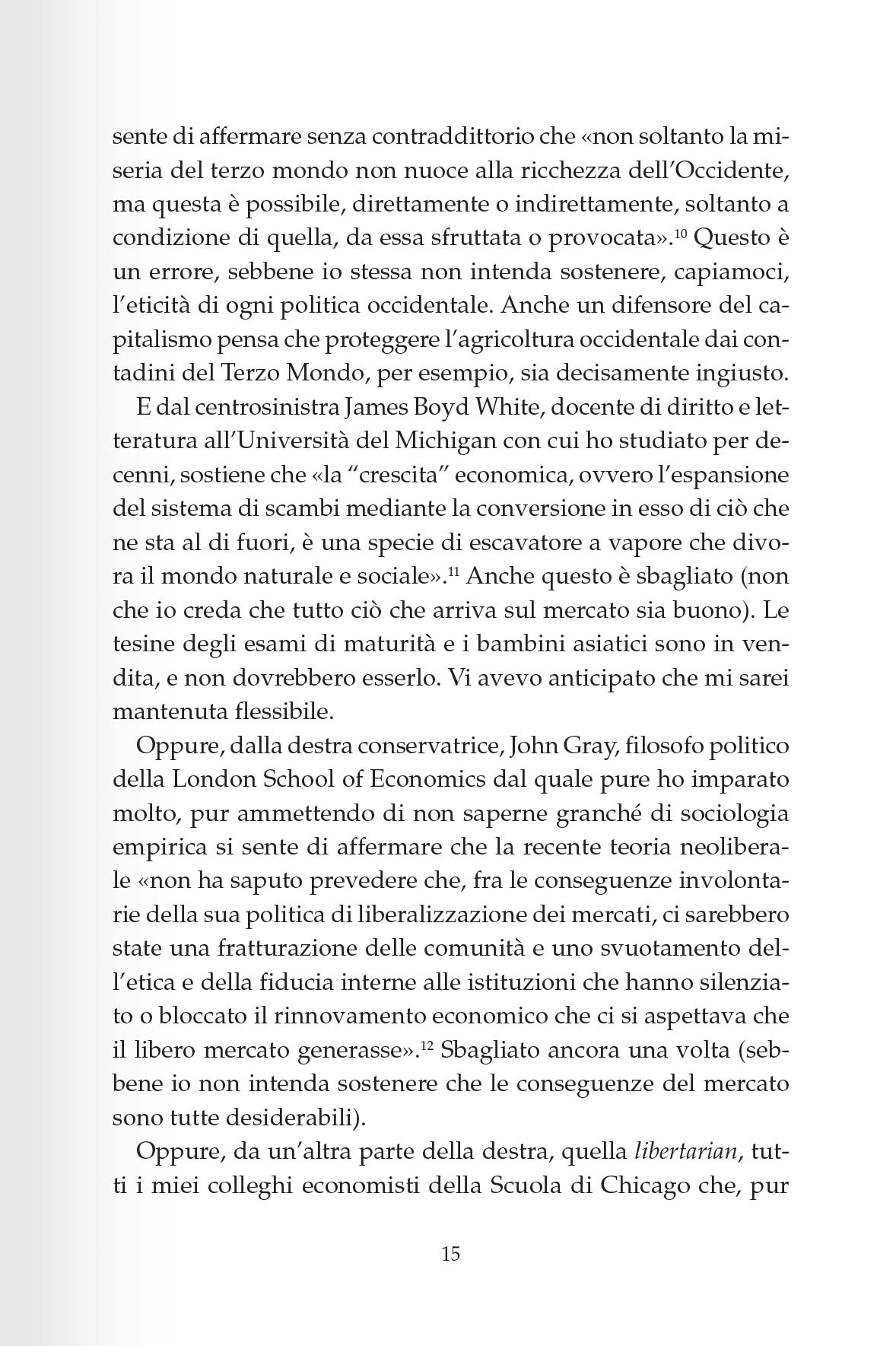 sente di affermare senza contraddittorio che «non soltanto la miseria del terzo mondo non nuoce alla ricchezza dell'Occidente, ma questa è possibile, direttamente o indirettamente, soltanto a condizione di quella, da essa sfruttata o provocata».$^{10}$ Questo è un errore, sebbene io stessa non intenda sostenere, capiamoci, l'eticità di ogni politica occidentale. Anche un difensore del capitalismo pensa che proteggere l'agricoltura occidentale dai contadini del Terzo Mondo, per esempio, sia decisamente ingiusto.

E dal centrosinistra James Boyd White, docente di diritto e letteratura all'Università del Michigan con cui ho studiato per decenni, sostiene che «la "crescita" economica, ovvero l'espansione del sistema di scambi mediante la conversione in esso di ciò che ne sta al di fuori, è una specie di escavatore a vapore che divora il mondo naturale e sociale».$^{11}$ Anche questo è sbagliato (non che io creda che tutto ciò che arriva sul mercato sia buono). Le tesine degli esami di maturità e i bambini asiatici sono in vendita, e non dovrebbero esserlo. Vi avevo anticipato che mi sarei mantenuta flessibile.

Oppure, dalla destra conservatrice, John Gray, filosofo politico della London School of Economics dal quale pure ho imparato molto, pur ammettendo di non saperne granché di sociologia empirica si sente di affermare che la recente teoria neoliberale «non ha saputo prevedere che, fra le conseguenze involontarie della sua politica di liberalizzazione dei mercati, ci sarebbero state una fratturazione delle comunità e uno svuotamento dell'etica e della fiducia interne alle istituzioni che hanno silenziato o bloccato il rinnovamento economico che ci si aspettava che il libero mercato generasse».$^{12}$ Sbagliato ancora una volta (sebbene io non intenda sostenere che le conseguenze del mercato sono tutte desiderabili).

Oppure, da un'altra parte della destra, quella libertarian, tutti i miei colleghi economisti della Scuola di Chicago che, pur

15